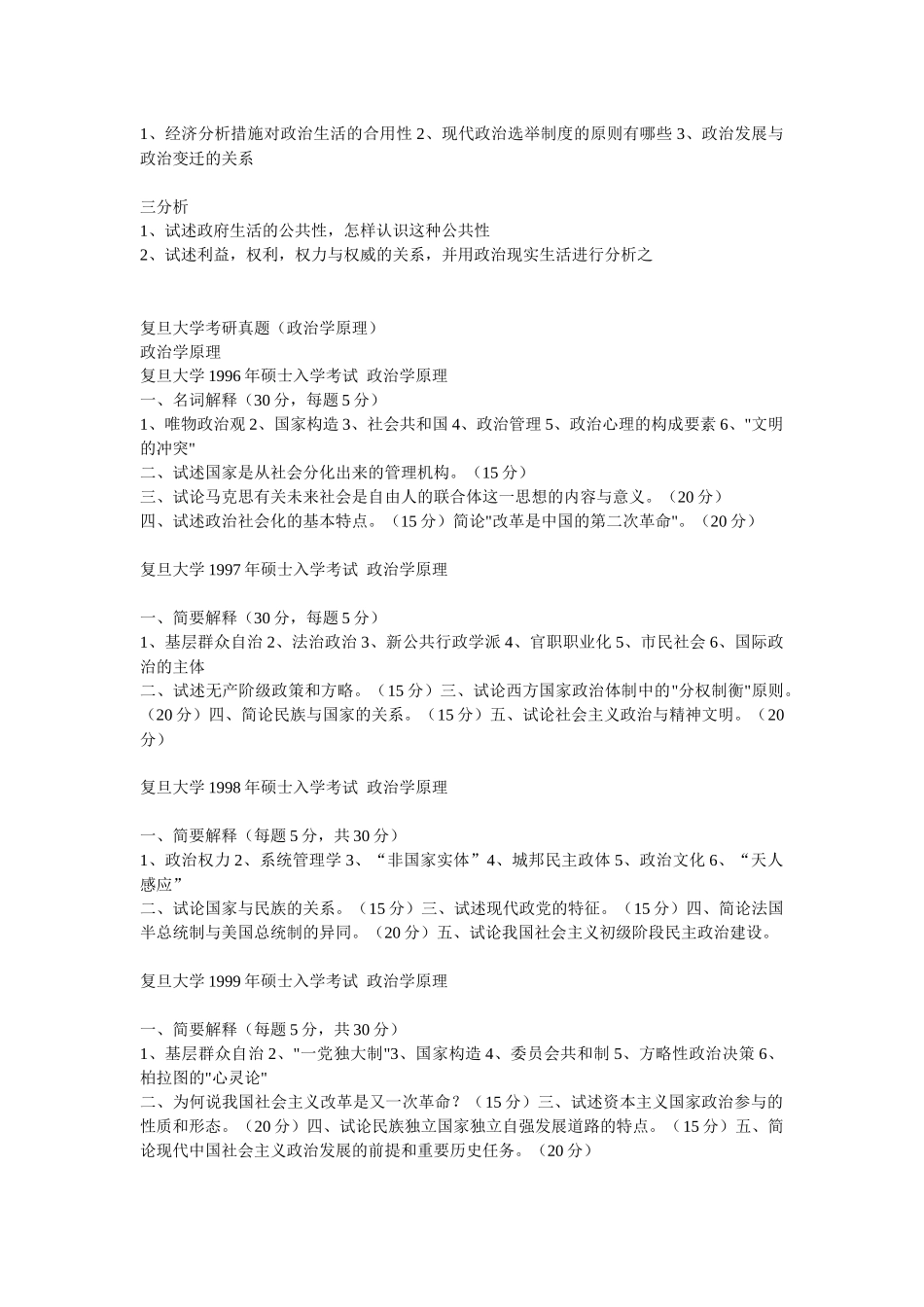 1、经济分析措施对政治生活的合用性 2、现代政治选举制度的原则有哪些 3、政治发展与政治变迁的关系

三分析
1、试述政府生活的公共性，怎样认识这种公共性
2、试述利益，权利，权力与权威的关系，并用政治现实生活进行分析之

复旦大学考研真题（政治学原理）
政治学原理
复旦大学 1996 年硕士入学考试 政治学原理
一、名词解释（30 分，每题 5 分）
1、唯物政治观 2、国家构造 3、社会共和国 4、政治管理 5、政治心理的构成要素 6、"文明的冲突"
二、试述国家是从社会分化出来的管理机构。（15 分）
三、试论马克思有关未来社会是自由人的联合体这一思想的内容与意义。（20 分）
四、试述政治社会化的基本特点。（15 分）简论"改革是中国的第二次革命"。（20 分）

复旦大学 1997 年硕士入学考试 政治学原理

一、简要解释（30 分，每题 5 分）
1、基层群众自治 2、法治政治 3、新公共行政学派 4、官职职业化 5、市民社会 6、国际政治的主体
二、试述无产阶级政策和方略。（15 分）三、试论西方国家政治体制中的"分权制衡"原则。（20 分）四、简论民族与国家的关系。（15 分）五、试论社会主义政治与精神文明。（20 分）

复旦大学 1998 年硕士入学考试 政治学原理

一、简要解释（每题 5 分，共 30 分）
1、政治权力 2、系统管理学 3、“非国家实体”4、城邦民主政体 5、政治文化 6、“天人感应”
二、试论国家与民族的关系。（15 分）三、试述现代政党的特征。（15 分）四、简论法国半总统制与美国总统制的异同。（20 分）五、试论我国社会主义初级阶段民主政治建设。

复旦大学 1999 年硕士入学考试 政治学原理

一、简要解释（每题 5 分，共 30 分）
1、基层群众自治 2、"一党独大制"3、国家构造 4、委员会共和制 5、方略性政治决策 6、柏拉图的"心灵论"
二、为何说我国社会主义改革是又一次革命？（15 分）三、试述资本主义国家政治参与的性质和形态。（20 分）四、试论民族独立国家独立自强发展道路的特点。（15 分）五、简论现代中国社会主义政治发展的前提和重要历史任务。（20 分）